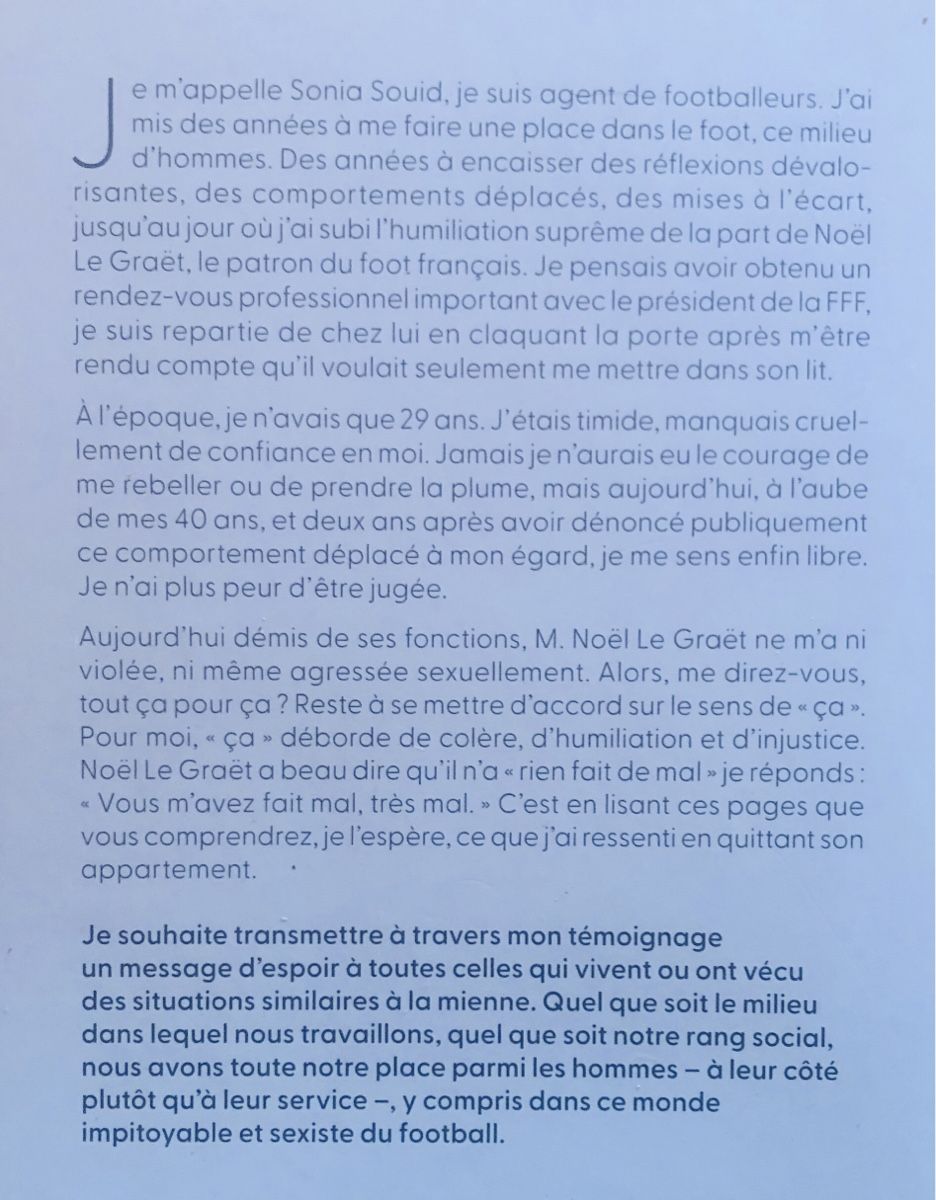 Je m'appelle Sonia Souid, je suis agent de footballeurs. J'ai mis des années à me faire une place dans le foot, ce milieu d'hommes. Des années à encaisser des réflexions dévalorisantes, des comportements déplacés, des mises à l'écart, jusqu'au jour où j'ai subi l'humiliation suprême de la part de Noël Le Graët, le patron du foot français. Je pensais avoir obtenu un rendez-vous professionnel important avec le président de la FFF, je suis repartie de chez lui en claquant la porte après m'être rendu compte qu'il voulait seulement me mettre dans son lit.

À l'époque, je n'avais que 29 ans. J'étais timide, manquais cruellement de confiance en moi. Jamais je n'aurais eu le courage de me rebeller ou de prendre la plume, mais aujourd'hui, à l'aube de mes 40 ans, et deux ans après avoir dénoncé publiquement ce comportement déplacé à mon égard, je me sens enfin libre. Je n'ai plus peur d'être jugée.

Aujourd'hui démis de ses fonctions, M. Noël Le Graët ne m'a ni violée, ni même agressée sexuellement. Alors, me direz-vous, tout ça pour ça ? Reste à se mettre d'accord sur le sens de « ça ». Pour moi, « ça » déborde de colère, d'humiliation et d'injustice. Noël Le Graët a beau dire qu'il n'a « rien fait de mal » je réponds : « Vous m'avez fait mal, très mal. » C'est en lisant ces pages que vous comprendrez, je l'espère, ce que j'ai ressenti en quittant son appartement.

Je souhaite transmettre à travers mon témoignage un message d'espoir à toutes celles qui vivent ou ont vécu des situations similaires à la mienne. Quel que soit le milieu dans lequel nous travaillons, quel que soit notre rang social, nous avons toute notre place parmi les hommes – à leur côté plutôt qu'à leur service –, y compris dans ce monde impitoyable et sexiste du football.